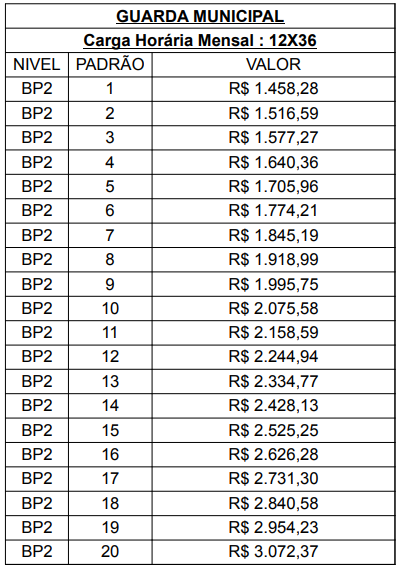 GUARDA MUNICIPAL

Carga Horária Mensal : 12X36

| NIVEL | PADRÃO | VALOR |
|---|---|---|
| BP2 | 1 | R$ 1.458,28 |
| BP2 | 2 | R$ 1.516,59 |
| BP2 | 3 | R$ 1.577,27 |
| BP2 | 4 | R$ 1.640,36 |
| BP2 | 5 | R$ 1.705,96 |
| BP2 | 6 | R$ 1.774,21 |
| BP2 | 7 | R$ 1.845,19 |
| BP2 | 8 | R$ 1.918,99 |
| BP2 | 9 | R$ 1.995,75 |
| BP2 | 10 | R$ 2.075,58 |
| BP2 | 11 | R$ 2.158,59 |
| BP2 | 12 | R$ 2.244,94 |
| BP2 | 13 | R$ 2.334,77 |
| BP2 | 14 | R$ 2.428,13 |
| BP2 | 15 | R$ 2.525,25 |
| BP2 | 16 | R$ 2.626,28 |
| BP2 | 17 | R$ 2.731,30 |
| BP2 | 18 | R$ 2.840,58 |
| BP2 | 19 | R$ 2.954,23 |
| BP2 | 20 | R$ 3.072,37 |